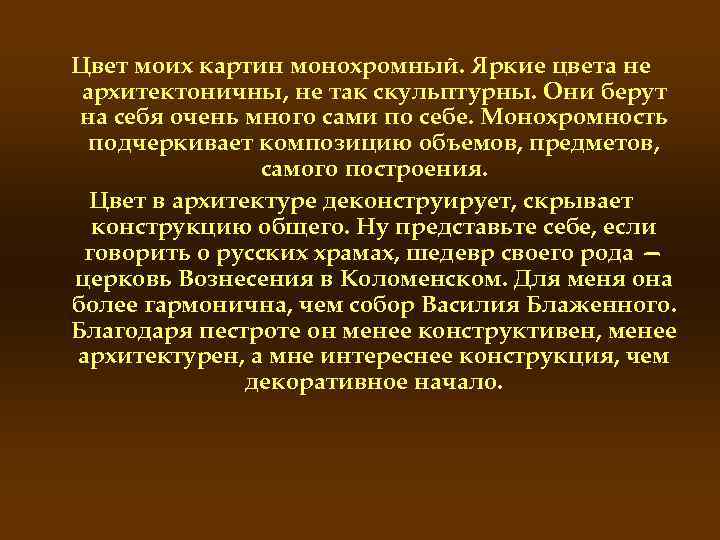 Цвет моих картин монохромный. Яркие цвета не архитектоничны, не так скульптурны. Они берут на себя очень много сами по себе. Монохромность подчеркивает композицию объемов, предметов, самого построения.

Цвет в архитектуре деконструирует, скрывает конструкцию общего. Ну представьте себе, если говорить о русских храмах, шедевр своего рода — церковь Вознесения в Коломенском. Для меня она более гармонична, чем собор Василия Блаженного. Благодаря пестроте он менее конструктивен, менее архитектурен, а мне интереснее конструкция, чем декоративное начало.